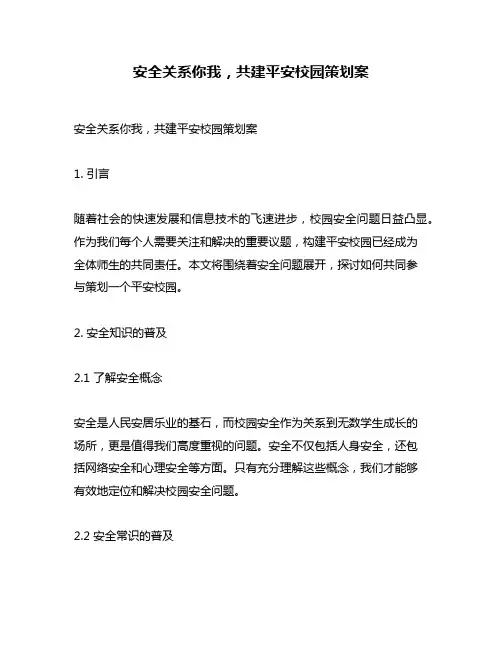 安全关系你我，共建平安校园策划案

安全关系你我，共建平安校园策划案

1. 引言

随着社会的快速发展和信息技术的飞速进步，校园安全问题日益凸显。作为我们每个人需要关注和解决的重要议题，构建平安校园已经成为全体师生的共同责任。本文将围绕着安全问题展开，探讨如何共同参与策划一个平安校园。

2. 安全知识的普及

2.1 了解安全概念

安全是人民安居乐业的基石，而校园安全作为关系到无数学生成长的场所，更是值得我们高度重视的问题。安全不仅包括人身安全，还包括网络安全和心理安全等方面。只有充分理解这些概念，我们才能够有效地定位和解决校园安全问题。

2.2 安全常识的普及